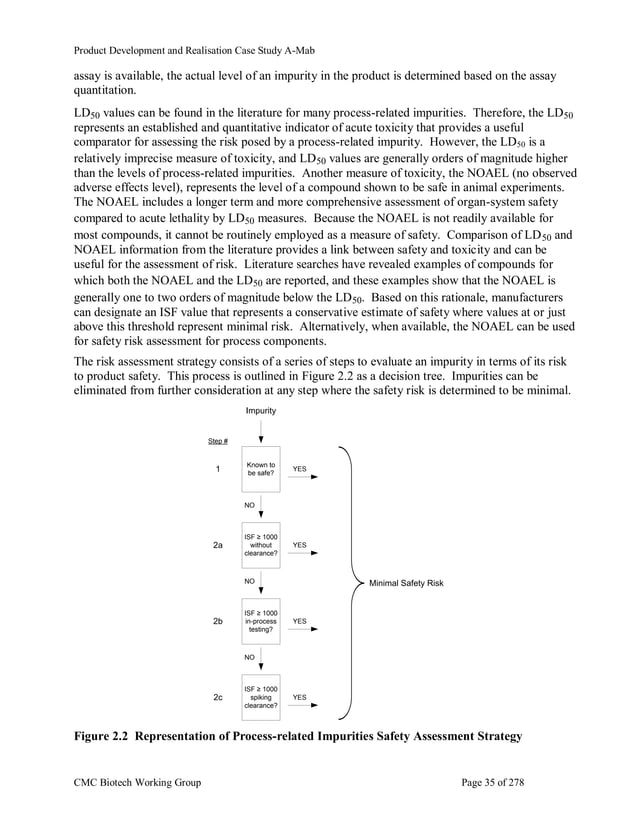 Product Development and Realisation Case Study A-Mab

assay is available, the actual level of an impurity in the product is determined based on the assay quantitation.

$LD_{50}$ values can be found in the literature for many process-related impurities. Therefore, the $LD_{50}$ represents an established and quantitative indicator of acute toxicity that provides a useful comparator for assessing the risk posed by a process-related impurity. However, the $LD_{50}$ is a relatively imprecise measure of toxicity, and $LD_{50}$ values are generally orders of magnitude higher than the levels of process-related impurities. Another measure of toxicity, the NOAEL (no observed adverse effects level), represents the level of a compound shown to be safe in animal experiments. The NOAEL includes a longer term and more comprehensive assessment of organ-system safety compared to acute lethality by $LD_{50}$ measures. Because the NOAEL is not readily available for most compounds, it cannot be routinely employed as a measure of safety. Comparison of $LD_{50}$ and NOAEL information from the literature provides a link between safety and toxicity and can be useful for the assessment of risk. Literature searches have revealed examples of compounds for which both the NOAEL and the $LD_{50}$ are reported, and these examples show that the NOAEL is generally one to two orders of magnitude below the $LD_{50}$. Based on this rationale, manufacturers can designate an ISF value that represents a conservative estimate of safety where values at or just above this threshold represent minimal risk. Alternatively, when available, the NOAEL can be used for safety risk assessment for process components.

The risk assessment strategy consists of a series of steps to evaluate an impurity in terms of its risk to product safety. This process is outlined in Figure 2.2 as a decision tree. Impurities can be eliminated from further consideration at any step where the safety risk is determined to be minimal.

Impurity

Step #

1 Known to be safe? YES

NO

2a ISF ≥ 1000 without clearance? YES

NO

2b ISF ≥ 1000 in-process testing? YES

NO

2c ISF ≥ 1000 spiking clearance? YES

Minimal Safety Risk

Figure 2.2 Representation of Process-related Impurities Safety Assessment Strategy

CMC Biotech Working Group Page 35 of 278